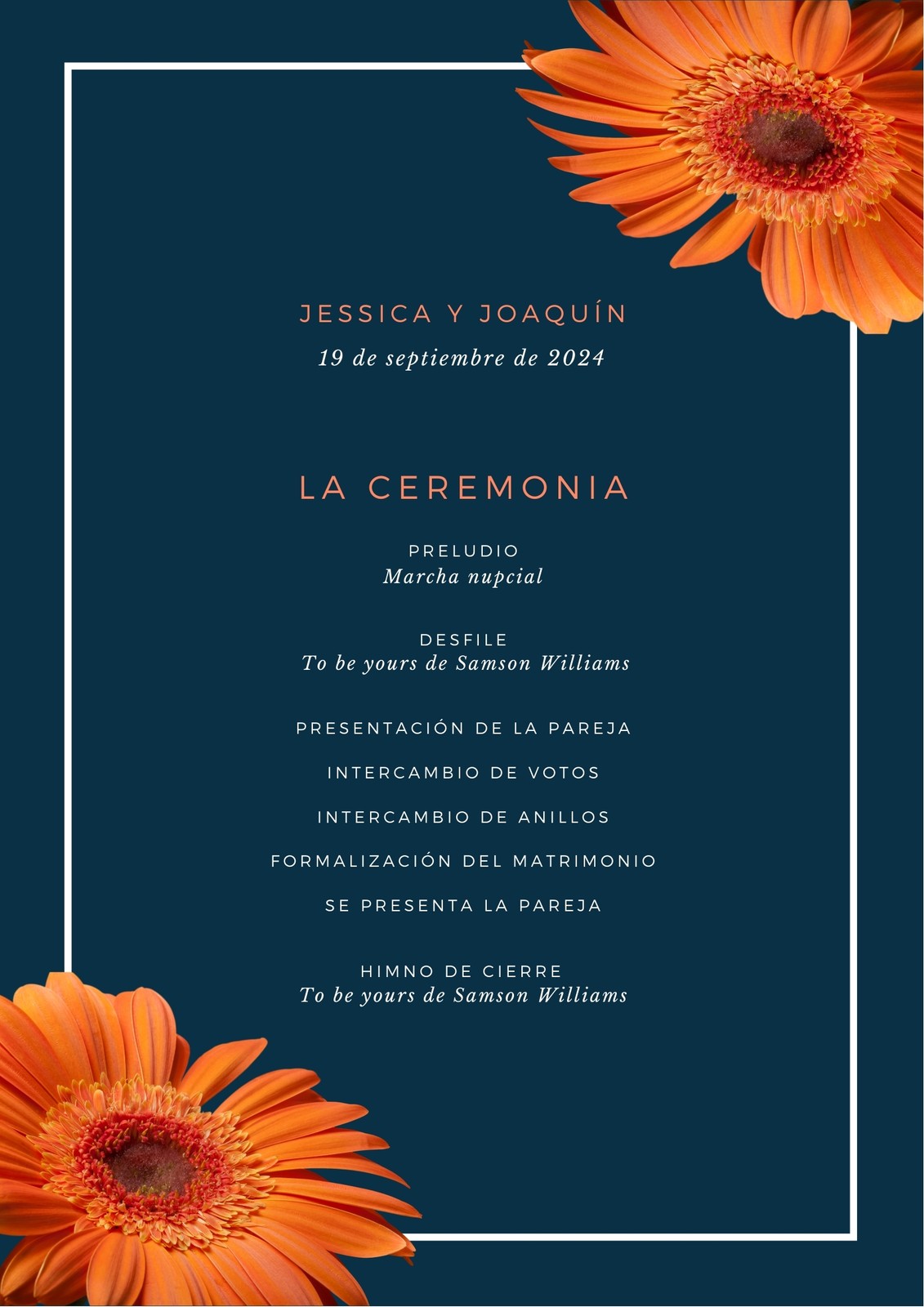 JESSICA Y JOAQUÍN
19 de septiembre de 2024

LA CEREMONIA

PRELUDIO
Marcha nupcial

DESFILE
To be yours de Samson Williams

PRESENTACIÓN DE LA PAREJA

INTERCAMBIO DE VOTOS

INTERCAMBIO DE ANILLOS

FORMALIZACIÓN DEL MATRIMONIO

SE PRESENTA LA PAREJA

HIMNO DE CIERRE
To be yours de Samson Williams